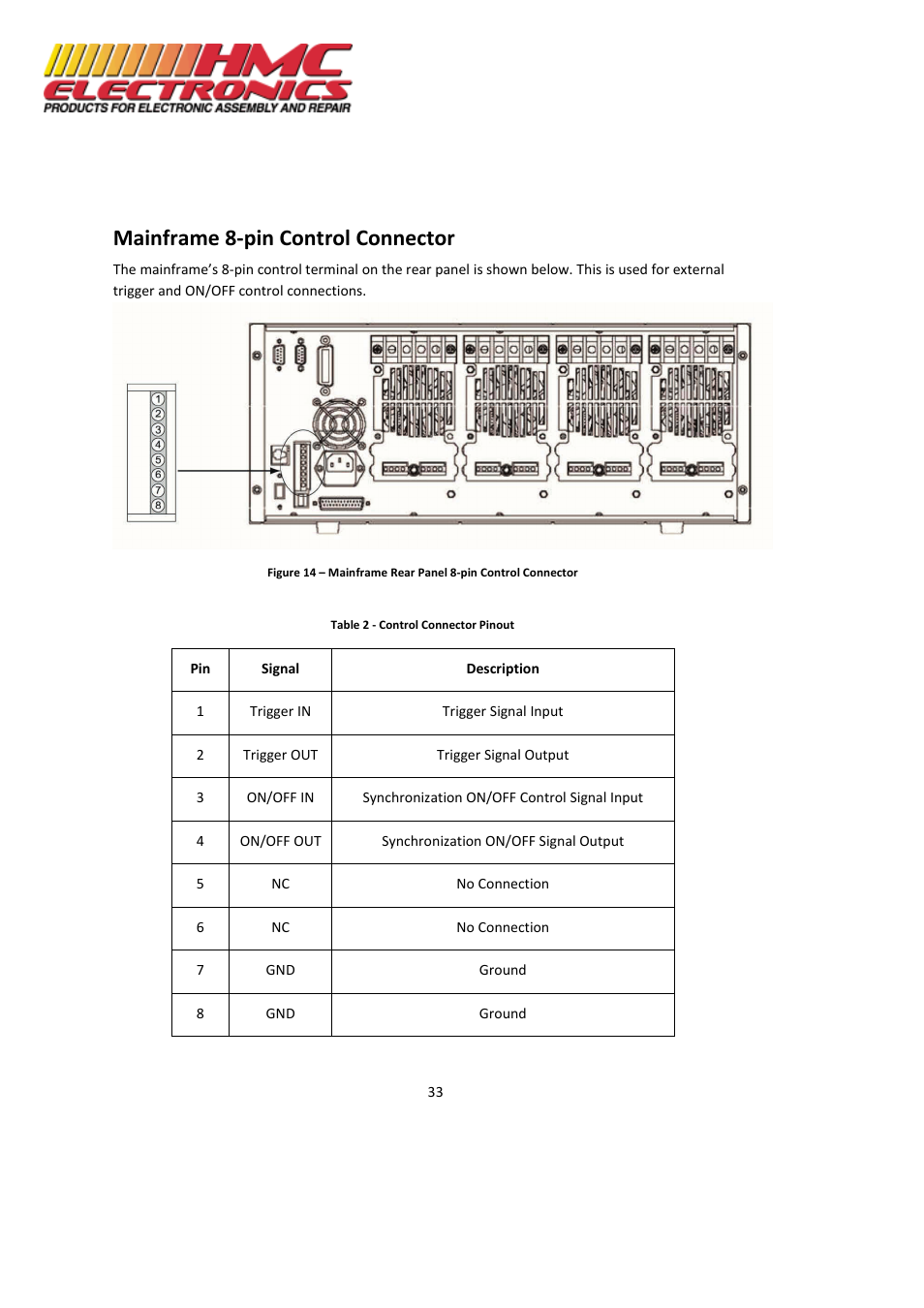 HMC ELECTRONICS
PRODUCTS FOR ELECTRONIC ASSEMBLY AND REPAIR

Mainframe 8-pin Control Connector

The mainframe's 8-pin control terminal on the rear panel is shown below. This is used for external trigger and ON/OFF control connections.

1
2
3
4
5
6
7
8

Figure 14 – Mainframe Rear Panel 8-pin Control Connector

Table 2 - Control Connector Pinout

| Pin | Signal | Description |
|---|---|---|
| 1 | Trigger IN | Trigger Signal Input |
| 2 | Trigger OUT | Trigger Signal Output |
| 3 | ON/OFF IN | Synchronization ON/OFF Control Signal Input |
| 4 | ON/OFF OUT | Synchronization ON/OFF Signal Output |
| 5 | NC | No Connection |
| 6 | NC | No Connection |
| 7 | GND | Ground |
| 8 | GND | Ground |

33